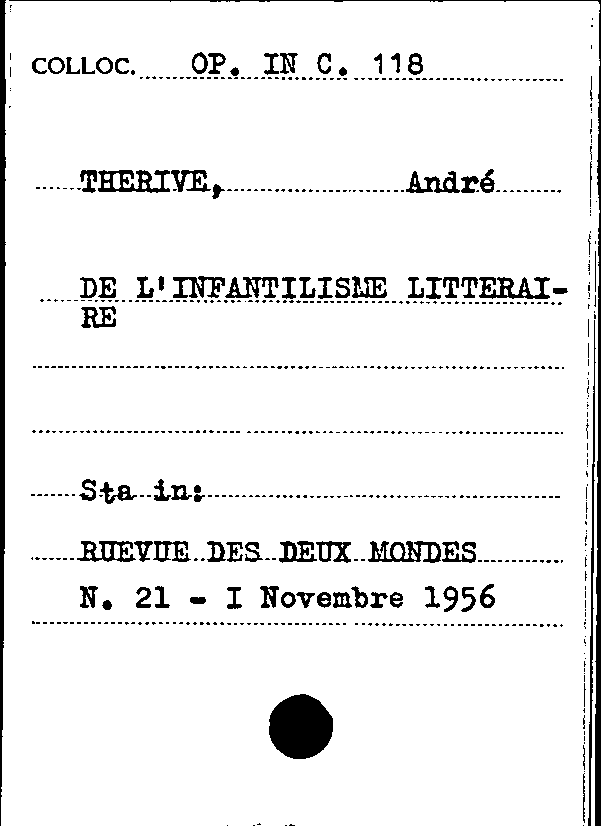 COLLOC. OP. IN C. 118

THERIVE, André

DE L'INFANTILISME LITTERAIRE

Sta in:

RUEVUE DES DEUX MONDES
N. 21 - I Novembre 1956